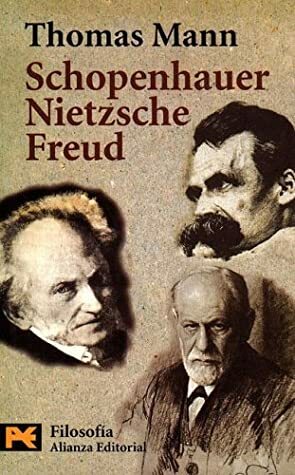 Thomas Mann
Schopenhauer
Nietzsche
Freud

Filosofía
Alianza Editorial